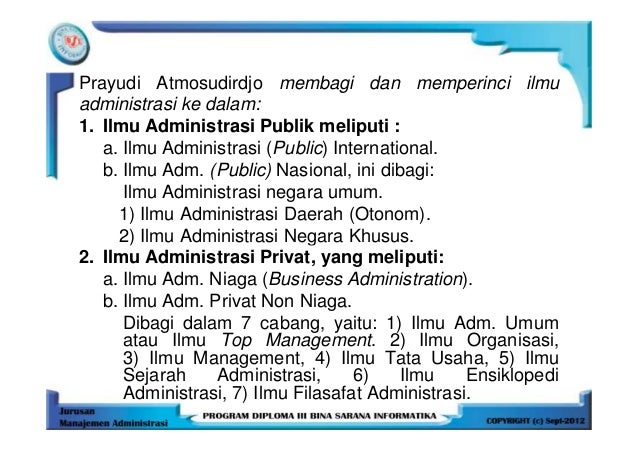 Prayudi Atmosudirdjo membagi dan memperinci ilmu administrasi ke dalam:

1. Ilmu Administrasi Publik meliputi :

a. Ilmu Administrasi (Public) International.

b. Ilmu Adm. (Public) Nasional, ini dibagi:

Ilmu Administrasi negara umum.

1) Ilmu Administrasi Daerah (Otonom).

2) Ilmu Administrasi Negara Khusus.

2. Ilmu Administrasi Privat, yang meliputi:

a. Ilmu Adm. Niaga (Business Administration).

b. Ilmu Adm. Privat Non Niaga.

Dibagi dalam 7 cabang, yaitu: 1) Ilmu Adm. Umum atau Ilmu Top Management. 2) Ilmu Organisasi, 3) Ilmu Management, 4) Ilmu Tata Usaha, 5) Ilmu Sejarah Administrasi, 6) Ilmu Ensiklopedi Administrasi, 7) Ilmu Filasafat Administrasi.

Jurusan
Manajemen Administrasi

PROGRAM DIPLOMA III BINA SARANA INFORMATIKA

COPYRIGHT (c) Sept-2012